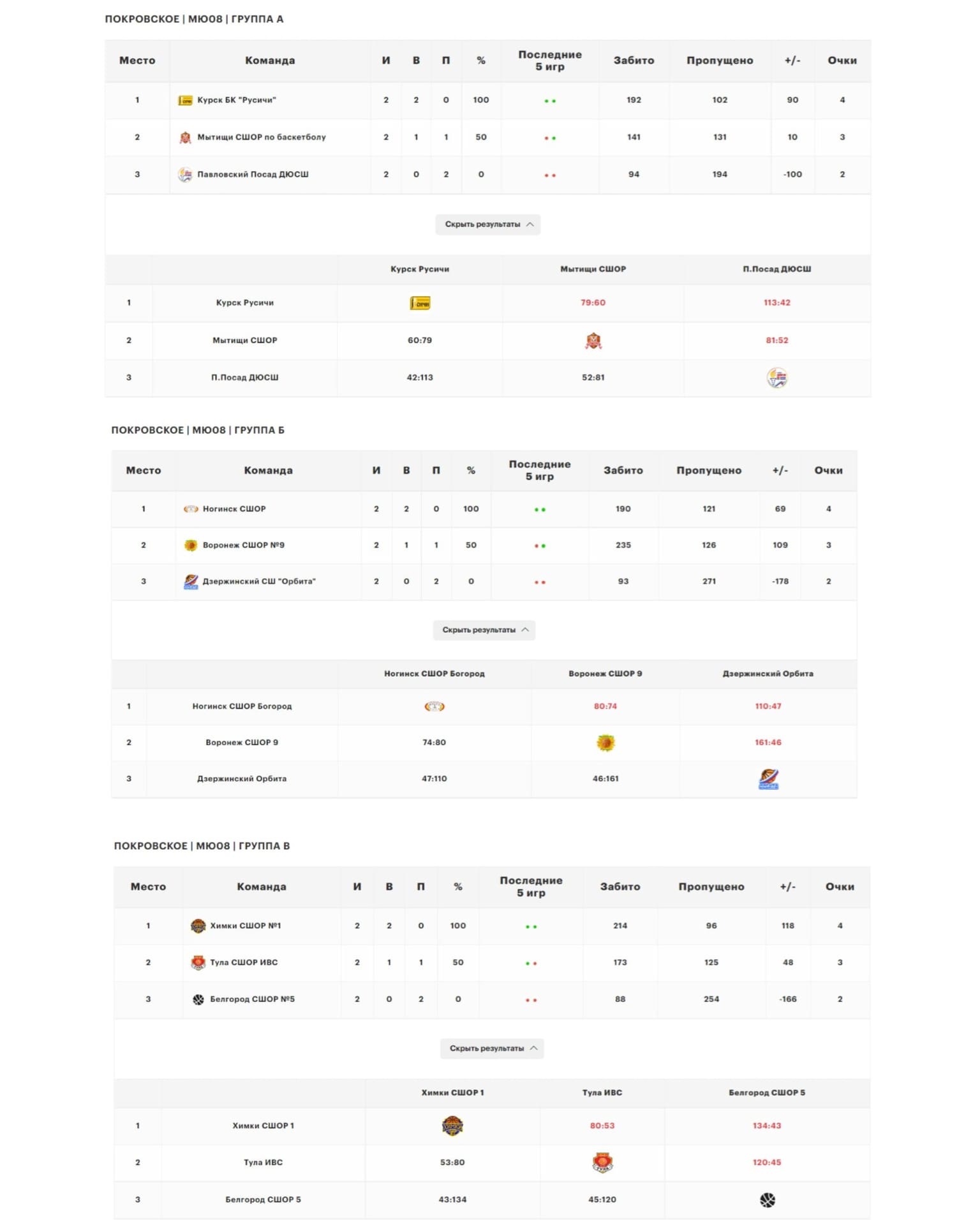 ПОКРОВСКОЕ | МЮ08 | ГРУППА А

| Место | Команда | И | В | П | % | Последние 5 игр | Забито | Пропущено | +/- | Очки |
|---|---|---|---|---|---|---|---|---|---|---|
| 1 | Курск БК "Русичи" | 2 | 2 | 0 | 100 | | 192 | 102 | 90 | 4 |
| 2 | Мытищи СШОР по баскетболу | 2 | 1 | 1 | 50 | | 141 | 131 | 10 | 3 |
| 3 | Павловский Посад ДЮСШ | 2 | 0 | 2 | 0 | | 94 | 194 | -100 | 2 |

Скрыть результаты

| | | Курск Русичи | Мытищи СШОР | П.Посад ДЮСШ |
|---|---|---|---|---|
| 1 | Курск Русичи | | 79:60 | 113:42 |
| 2 | Мытищи СШОР | 60:79 | | 81:52 |
| 3 | П.Посад ДЮСШ | 42:113 | 52:81 | |

ПОКРОВСКОЕ | МЮ08 | ГРУППА Б

| Место | Команда | И | В | П | % | Последние 5 игр | Забито | Пропущено | +/- | Очки |
|---|---|---|---|---|---|---|---|---|---|---|
| 1 | Ногинск СШОР | 2 | 2 | 0 | 100 | | 190 | 121 | 69 | 4 |
| 2 | Воронеж СШОР №9 | 2 | 1 | 1 | 50 | | 235 | 126 | 109 | 3 |
| 3 | Дзержинский СШ "Орбита" | 2 | 0 | 2 | 0 | | 93 | 271 | -178 | 2 |

Скрыть результаты

| | | Ногинск СШОР Богород | Воронеж СШОР 9 | Дзержинский Орбита |
|---|---|---|---|---|
| 1 | Ногинск СШОР Богород | | 80:74 | 110:47 |
| 2 | Воронеж СШОР 9 | 74:80 | | 161:46 |
| 3 | Дзержинский Орбита | 47:110 | 46:161 | |

ПОКРОВСКОЕ | МЮ08 | ГРУППА В

| Место | Команда | И | В | П | % | Последние 5 игр | Забито | Пропущено | +/- | Очки |
|---|---|---|---|---|---|---|---|---|---|---|
| 1 | Химки СШОР №1 | 2 | 2 | 0 | 100 | | 214 | 96 | 118 | 4 |
| 2 | Тула СШОР ИВС | 2 | 1 | 1 | 50 | | 173 | 125 | 48 | 3 |
| 3 | Белгород СШОР №5 | 2 | 0 | 2 | 0 | | 88 | 254 | -166 | 2 |

Скрыть результаты

| | | Химки СШОР 1 | Тула ИВС | Белгород СШОР 5 |
|---|---|---|---|---|
| 1 | Химки СШОР 1 | | 80:53 | 134:43 |
| 2 | Тула ИВС | 53:80 | | 120:45 |
| 3 | Белгород СШОР 5 | 43:134 | 45:120 | |